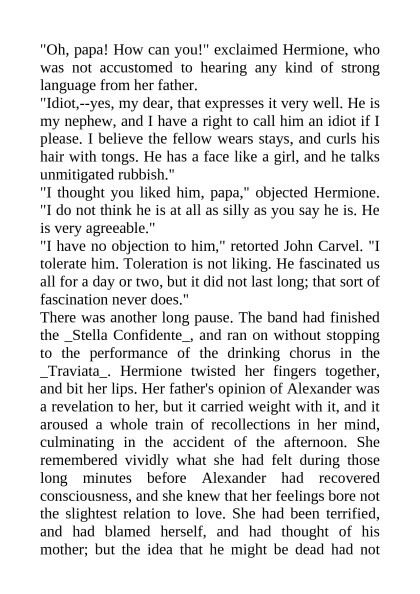 "Oh, papa! How can you!" exclaimed Hermione, who was not accustomed to hearing any kind of strong language from her father.
"Idiot,--yes, my dear, that expresses it very well. He is my nephew, and I have a right to call him an idiot if I please. I believe the fellow wears stays, and curls his hair with tongs. He has a face like a girl, and he talks unmitigated rubbish."
"I thought you liked him, papa," objected Hermione. "I do not think he is at all as silly as you say he is. He is very agreeable."
"I have no objection to him," retorted John Carvel. "I tolerate him. Toleration is not liking. He fascinated us all for a day or two, but it did not last long; that sort of fascination never does."
There was another long pause. The band had finished the _Stella Confidente_, and ran on without stopping to the performance of the drinking chorus in the _Traviata_. Hermione twisted her fingers together, and bit her lips. Her father's opinion of Alexander was a revelation to her, but it carried weight with it, and it aroused a whole train of recollections in her mind, culminating in the accident of the afternoon. She remembered vividly what she had felt during those long minutes before Alexander had recovered consciousness, and she knew that her feelings bore not the slightest relation to love. She had been terrified, and had blamed herself, and had thought of his mother; but the idea that he might be dead had not